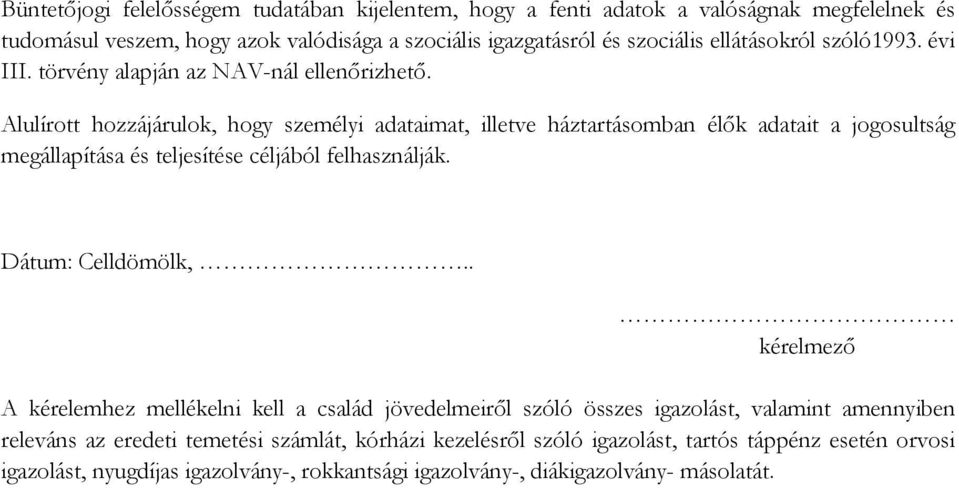 Büntetőjogi felelősségem tudatában kijelentem, hogy a fenti adatok a valóságnak megfelelnek és tudomásul veszem, hogy azok valódisága a szociális igazgatásról és szociális ellátásokról szóló1993. évi III. törvény alapján az NAV-nál ellenőrizhető.

Alulírott hozzájárulok, hogy személyi adataimat, illetve háztartásomban élők adatait a jogosultság megállapítása és teljesítése céljából felhasználják.

Dátum: Celldömölk, …………………………..

……………………………………
kérelmező

A kérelemhez mellékelni kell a család jövedelmeiről szóló összes igazolást, valamint amennyiben releváns az eredeti temetési számlát, kórházi kezelésről szóló igazolást, tartós táppénz esetén orvosi igazolást, nyugdíjas igazolvány-, rokkantsági igazolvány-, diákigazolvány- másolatát.